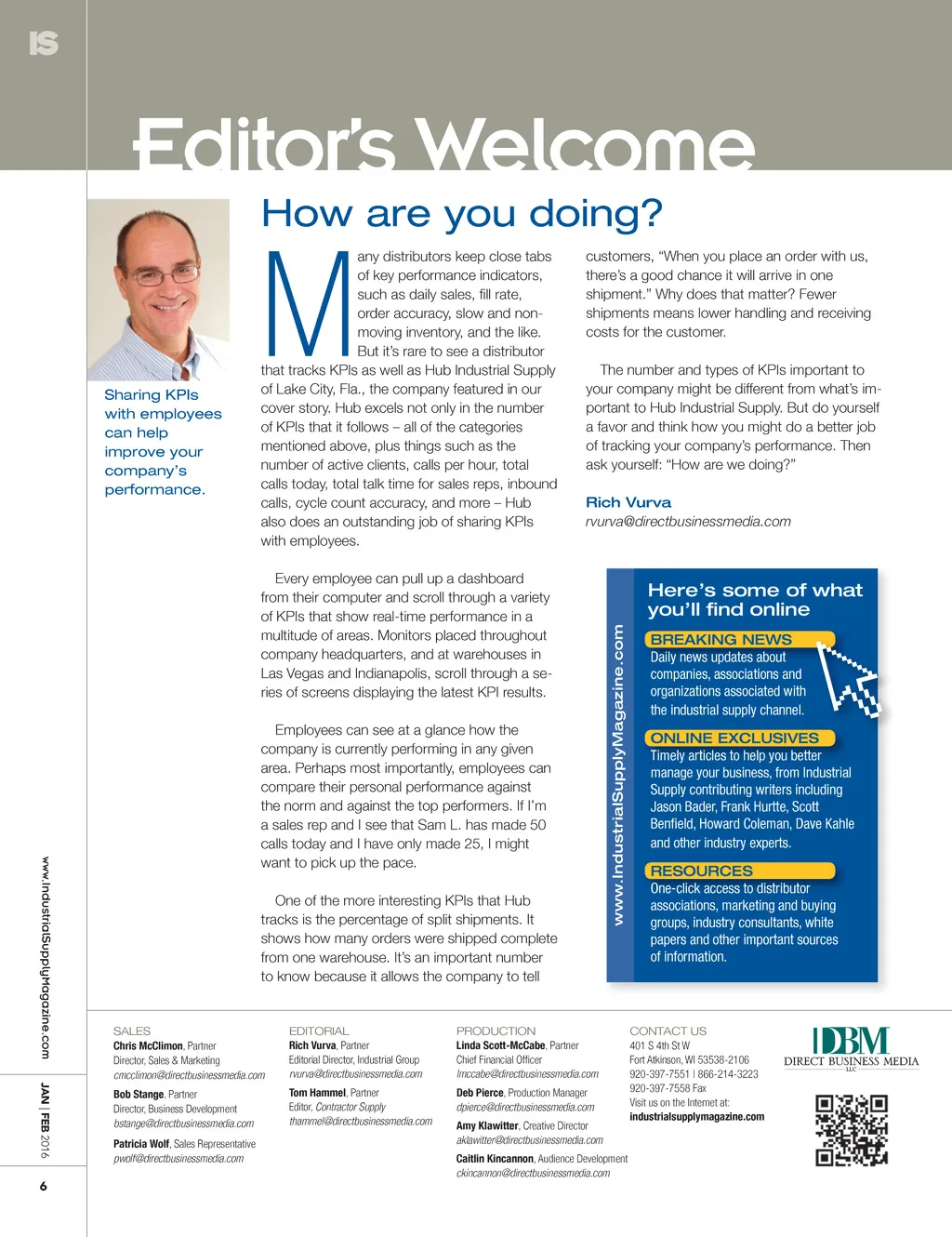 IS

Editor's Welcome

How are you doing?

Sharing KPIs with employees can help improve your company's performance.

Many distributors keep close tabs of key performance indicators, such as daily sales, fill rate, order accuracy, slow and non-moving inventory, and the like. But it's rare to see a distributor that tracks KPIs as well as Hub Industrial Supply of Lake City, Fla., the company featured in our cover story. Hub excels not only in the number of KPIs that it follows – all of the categories mentioned above, plus things such as the number of active clients, calls per hour, total calls today, total talk time for sales reps, inbound calls, cycle count accuracy, and more – Hub also does an outstanding job of sharing KPIs with employees.

Every employee can pull up a dashboard from their computer and scroll through a variety of KPIs that show real-time performance in a multitude of areas. Monitors placed throughout company headquarters, and at warehouses in Las Vegas and Indianapolis, scroll through a series of screens displaying the latest KPI results.

Employees can see at a glance how the company is currently performing in any given area. Perhaps most importantly, employees can compare their personal performance against the norm and against the top performers. If I'm a sales rep and I see that Sam L. has made 50 calls today and I have only made 25, I might want to pick up the pace.

One of the more interesting KPIs that Hub tracks is the percentage of split shipments. It shows how many orders were shipped complete from one warehouse. It's an important number to know because it allows the company to tell customers, "When you place an order with us, there's a good chance it will arrive in one shipment." Why does that matter? Fewer shipments means lower handling and receiving costs for the customer.

The number and types of KPIs important to your company might be different from what's important to Hub Industrial Supply. But do yourself a favor and think how you might do a better job of tracking your company's performance. Then ask yourself: "How are we doing?"

Rich Vurva
rvurva@directbusinessmedia.com

www.IndustrialSupplyMagazine.com

Here's some of what you'll find online

BREAKING NEWS
Daily news updates about companies, associations and organizations associated with the industrial supply channel.

ONLINE EXCLUSIVES
Timely articles to help you better manage your business, from Industrial Supply contributing writers including Jason Bader, Frank Hurtte, Scott Benfield, Howard Coleman, Dave Kahle and other industry experts.

RESOURCES
One-click access to distributor associations, marketing and buying groups, industry consultants, white papers and other important sources of information.

www.IndustrialSupplyMagazine.com

JAN | FEB 2016

6

SALES
Chris McClimon, Partner
Director, Sales & Marketing
cmcclimon@directbusinessmedia.com
Bob Stange, Partner
Director, Business Development
bstange@directbusinessmedia.com
Patricia Wolf, Sales Representative
pwolf@directbusinessmedia.com

EDITORIAL
Rich Vurva, Partner
Editorial Director, Industrial Group
rvurva@directbusinessmedia.com
Tom Hammel, Partner
Editor, Contractor Supply
thammel@directbusinessmedia.com

PRODUCTION
Linda Scott-McCabe, Partner
Chief Financial Officer
lmccabe@directbusinessmedia.com
Deb Pierce, Production Manager
dpierce@directbusinessmedia.com
Amy Klawitter, Creative Director
aklawitter@directbusinessmedia.com
Caitlin Kincannon, Audience Development
ckincannon@directbusinessmedia.com

CONTACT US
401 S 4th St W
Fort Atkinson, WI 53538-2106
920-397-7551 | 866-214-3223
920-397-7558 Fax
Visit us on the Internet at:
industrialsupplymagazine.com

DBM
DIRECT BUSINESS MEDIA
LLC